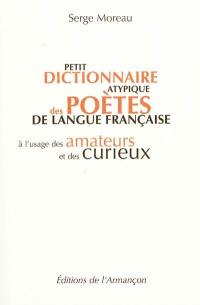 Serge Moreau

PETIT
DICTIONNAIRE
ATYPIQUE
des POÈTES
DE LANGUE FRANÇAISE

à l'usage des amateurs
et des curieux

Éditions de l'Armançon